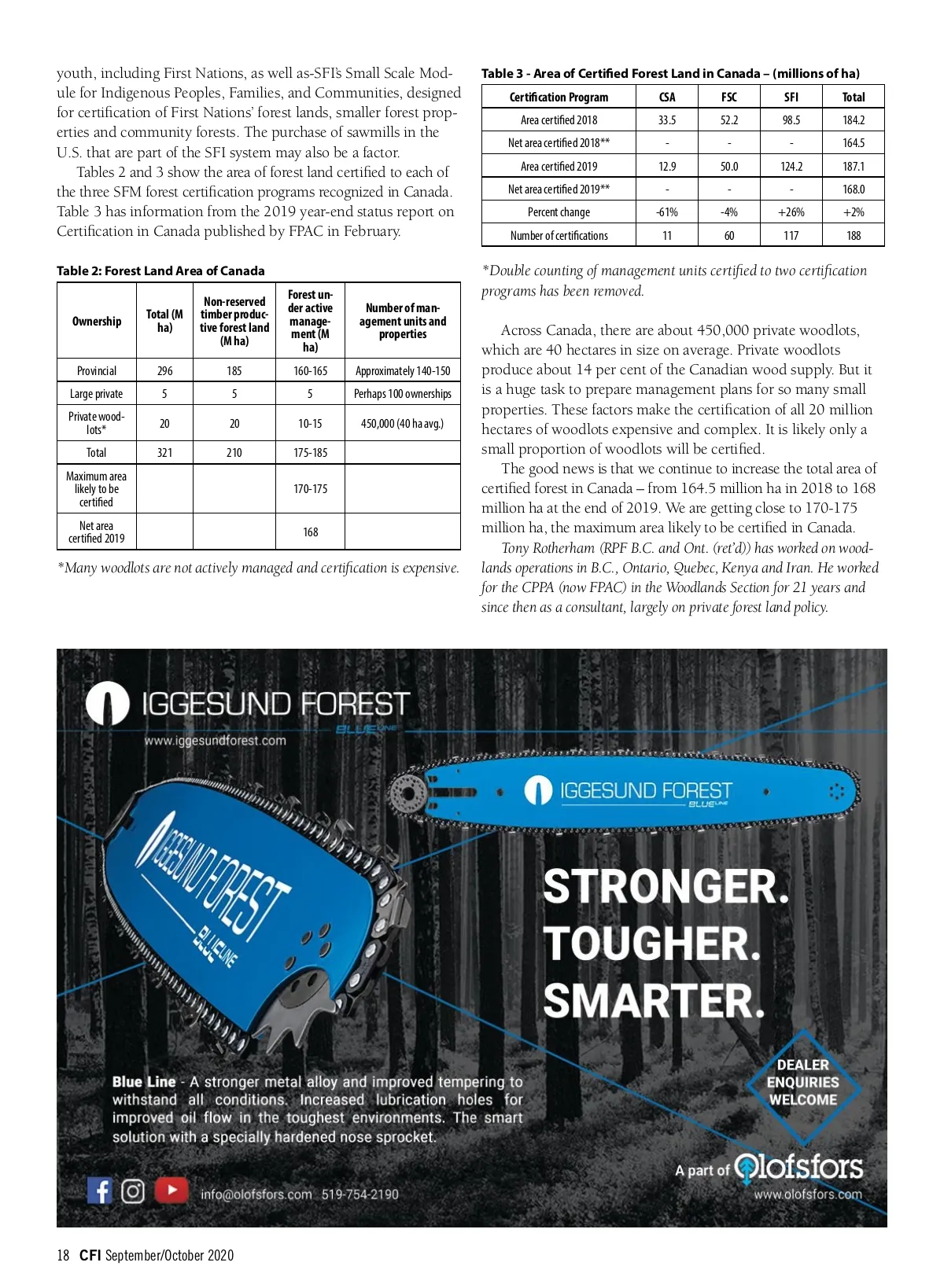 youth, including First Nations, as well as-SFI's Small Scale Module for Indigenous Peoples, Families, and Communities, designed for certification of First Nations' forest lands, smaller forest properties and community forests. The purchase of sawmills in the U.S. that are part of the SFI system may also be a factor.

Tables 2 and 3 show the area of forest land certified to each of the three SFM forest certification programs recognized in Canada. Table 3 has information from the 2019 year-end status report on Certification in Canada published by FPAC in February.

Table 2: Forest Land Area of Canada

| Ownership | Total (M ha) | Non-reserved timber productive forest land (M ha) | Forest under active management (M ha) | Number of management units and properties |
|---|---|---|---|---|
| Provincial | 296 | 185 | 160-165 | Approximately 140-150 |
| Large private | 5 | 5 | 5 | Perhaps 100 ownerships |
| Private woodlots* | 20 | 20 | 10-15 | 450,000 (40 ha avg.) |
| Total | 321 | 210 | 175-185 | |
| Maximum area likely to be certified | | | 170-175 | |
| Net area certified 2019 | | | 168 | |

*Many woodlots are not actively managed and certification is expensive.

Table 3 - Area of Certified Forest Land in Canada – (millions of ha)

| Certification Program | CSA | FSC | SFI | Total |
|---|---|---|---|---|
| Area certified 2018 | 33.5 | 52.2 | 98.5 | 184.2 |
| Net area certified 2018** | - | - | - | 164.5 |
| Area certified 2019 | 12.9 | 50.0 | 124.2 | 187.1 |
| Net area certified 2019** | - | - | - | 168.0 |
| Percent change | -61% | -4% | +26% | +2% |
| Number of certifications | 11 | 60 | 117 | 188 |

*Double counting of management units certified to two certification programs has been removed.

Across Canada, there are about 450,000 private woodlots, which are 40 hectares in size on average. Private woodlots produce about 14 per cent of the Canadian wood supply. But it is a huge task to prepare management plans for so many small properties. These factors make the certification of all 20 million hectares of woodlots expensive and complex. It is likely only a small proportion of woodlots will be certified.

The good news is that we continue to increase the total area of certified forest in Canada – from 164.5 million ha in 2018 to 168 million ha at the end of 2019. We are getting close to 170-175 million ha, the maximum area likely to be certified in Canada.

Tony Rotherham (RPF B.C. and Ont. (ret'd)) has worked on woodlands operations in B.C., Ontario, Quebec, Kenya and Iran. He worked for the CPPA (now FPAC) in the Woodlands Section for 21 years and since then as a consultant, largely on private forest land policy.

IGGESUND FOREST
BLUE LINE
www.iggesundforest.com

IGGESUND FOREST BLUE LINE

IGGESUND FOREST BLUE LINE

STRONGER.
TOUGHER.
SMARTER.

Blue Line - A stronger metal alloy and improved tempering to withstand all conditions. Increased lubrication holes for improved oil flow in the toughest environments. The smart solution with a specially hardened nose sprocket.

DEALER ENQUIRIES WELCOME

A part of Olofsfors
www.olofsfors.com

info@olofsfors.com 519-754-2190

18 CFI September/October 2020